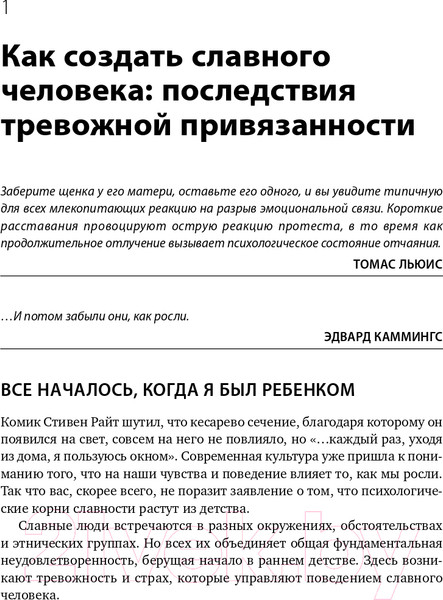 1

Как создать славного человека: последствия тревожной привязанности

Заберите щенка у его матери, оставьте его одного, и вы увидите типичную для всех млекопитающих реакцию на разрыв эмоциональной связи. Короткие расставания провоцируют острую реакцию протеста, в то время как продолжительное отлучение вызывает психологическое состояние отчаяния.

ТОМАС ЛЬЮИС

…И потом забыли они, как росли.

ЭДВАРД КАММИНГС

ВСЕ НАЧАЛОСЬ, КОГДА Я БЫЛ РЕБЕНКОМ

Комик Стивен Райт шутил, что кесарево сечение, благодаря которому он появился на свет, совсем на него не повлияло, но «…каждый раз, уходя из дома, я пользуюсь окном». Современная культура уже пришла к пониманию того, что на наши чувства и поведение влияет то, как мы росли. Так что вас, скорее всего, не поразит заявление о том, что психологические корни славности растут из детства.

Славные люди встречаются в разных окружениях, обстоятельствах и этнических группах. Но всех их объединяет общая фундаментальная неудовлетворенность, берущая начало в раннем детстве. Здесь возникают тревожность и страх, которые управляют поведением славного человека.

21vek.by